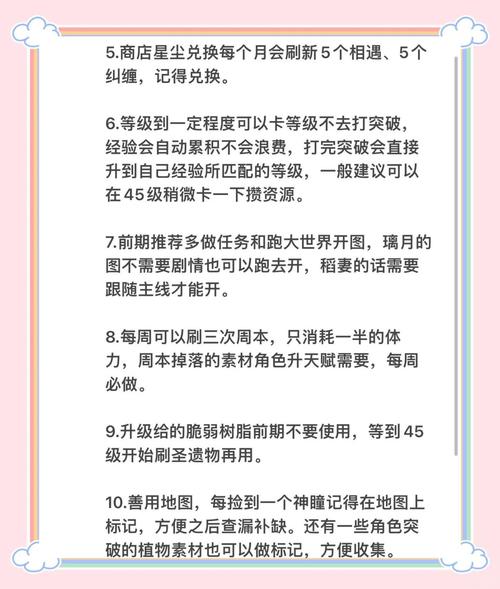 5.商店星尘兑换每个月会刷新5个相遇、5个纠缠，记得兑换。

6.等级到一定程度可以卡等级不去打突破，经验会自动累积不会浪费，打完突破会直接升到自己经验所匹配的等级，一般建议可以在45级稍微卡一下攒资源。

7.前期推荐多做任务和跑大世界开图，璃月的图不需要剧情也可以跑去开，稻妻的话需要跟随主线才能开。

8.每周可以刷三次周本，只消耗一半的体力，周本掉落的素材角色升天赋需要，每周必做。

9.升级给的脆弱树脂前期不要使用，等到45级开始刷圣遗物再用。

10.善用地图，每捡到一个神瞳记得在地图上标记，方便之后查漏补缺。还有一些角色突破的植物素材也可以做标记，方便收集。